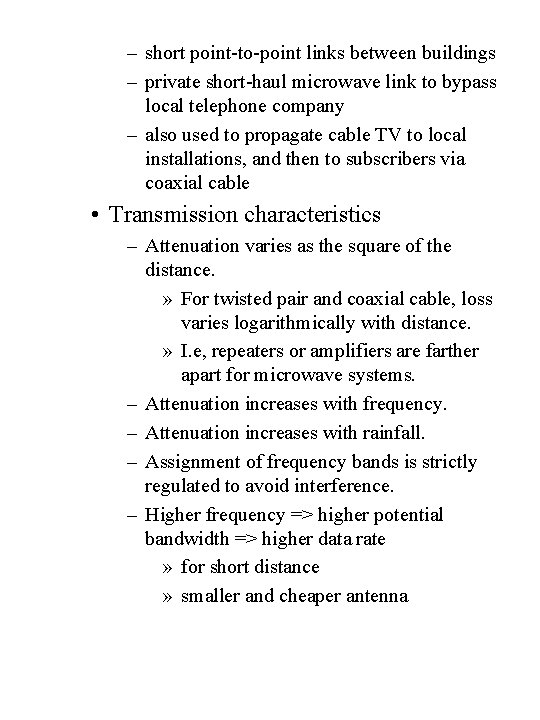 – short point-to-point links between buildings
– private short-haul microwave link to bypass local telephone company
– also used to propagate cable TV to local installations, and then to subscribers via coaxial cable

• Transmission characteristics
– Attenuation varies as the square of the distance.
» For twisted pair and coaxial cable, loss varies logarithmically with distance.
» I.e, repeaters or amplifiers are farther apart for microwave systems.
– Attenuation increases with frequency.
– Attenuation increases with rainfall.
– Assignment of frequency bands is strictly regulated to avoid interference.
– Higher frequency => higher potential bandwidth => higher data rate
» for short distance
» smaller and cheaper antenna